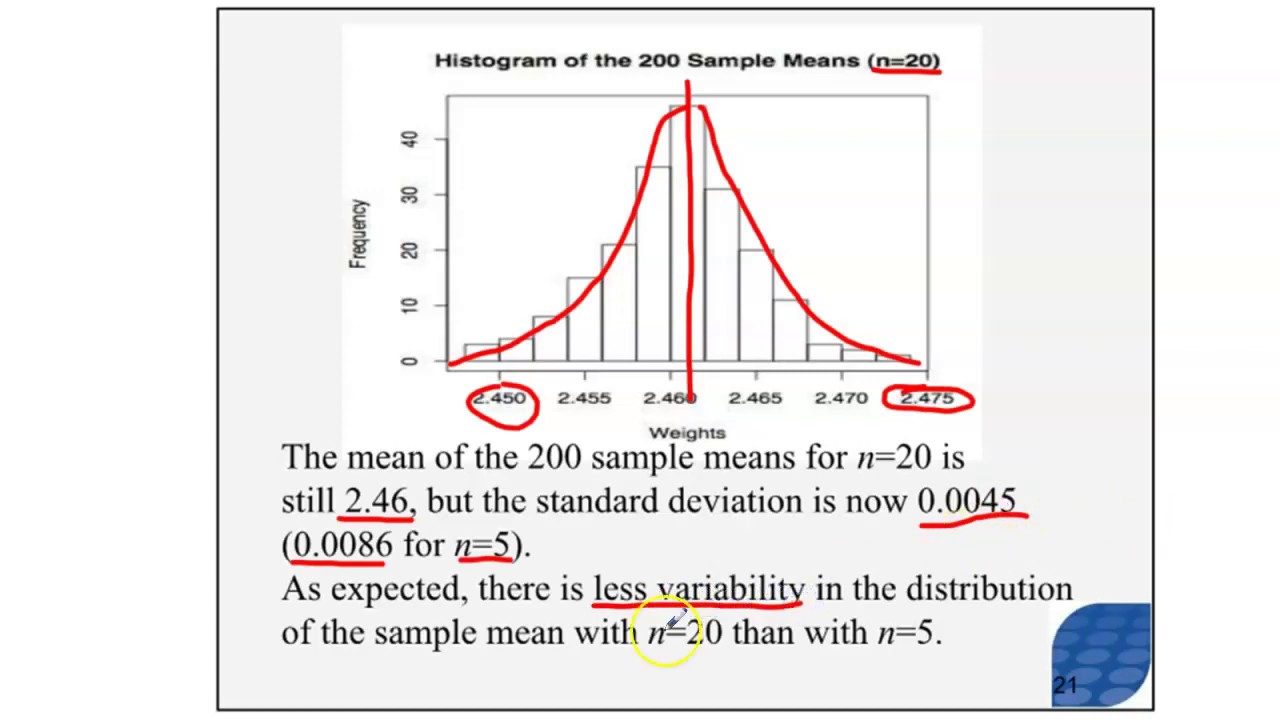 Histogram of the 200 Sample Means (n=20)

Frequency

0
10
20
30
40

2.450 2.455 2.460 2.465 2.470 2.475

Weights

The mean of the 200 sample means for $n$=20 is still 2.46, but the standard deviation is now 0.0045 (0.0086 for $n$=5).
As expected, there is less variability in the distribution of the sample mean with $n$=20 than with $n$=5.

21